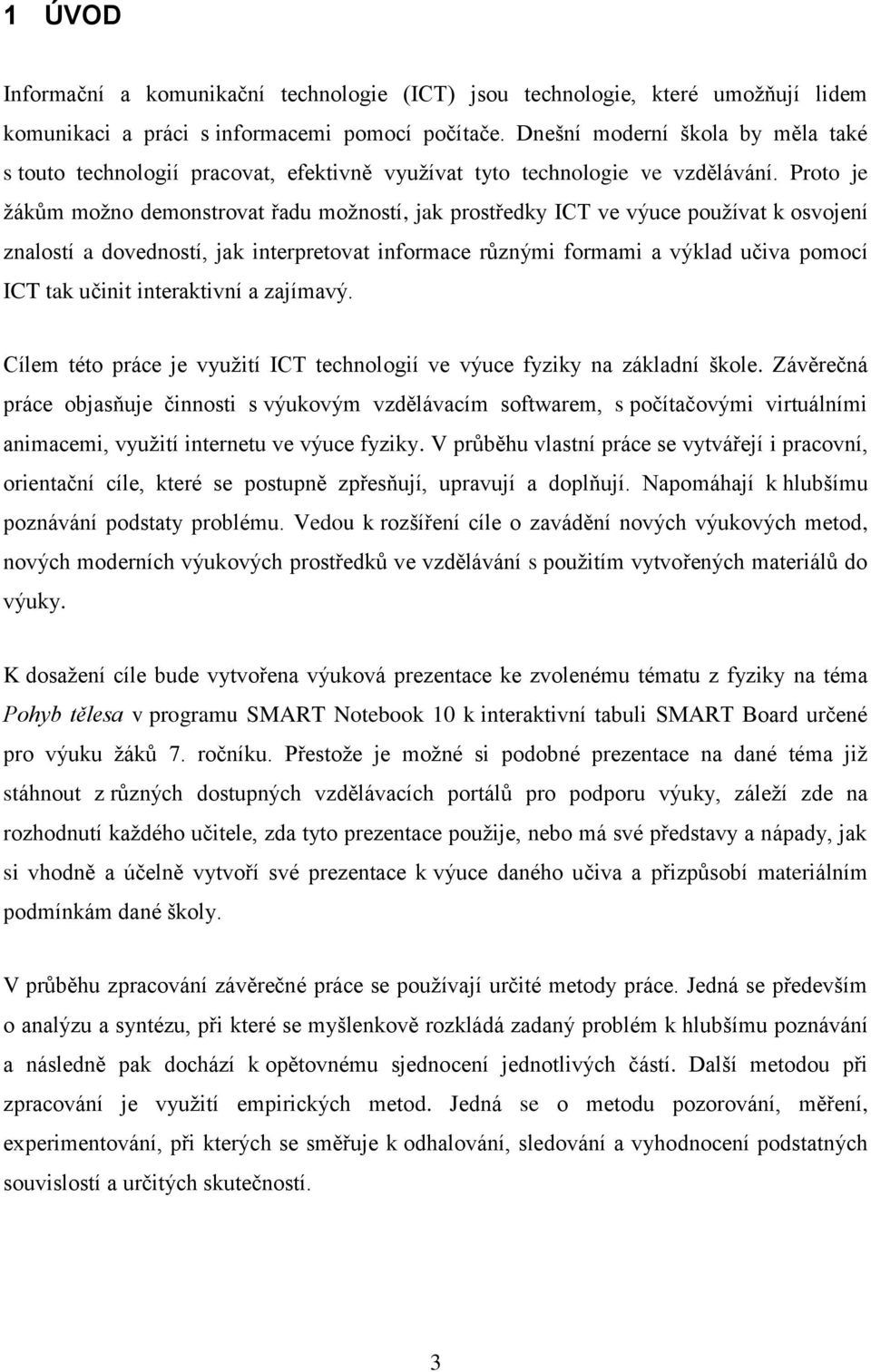 1 ÚVOD

Informační a komunikační technologie (ICT) jsou technologie, které umožňují lidem komunikaci a práci s informacemi pomocí počítače. Dnešní moderní škola by měla také s touto technologií pracovat, efektivně využívat tyto technologie ve vzdělávání. Proto je žákům možno demonstrovat řadu možností, jak prostředky ICT ve výuce používat k osvojení znalostí a dovedností, jak interpretovat informace různými formami a výklad učiva pomocí ICT tak učinit interaktivní a zajímavý.

Cílem této práce je využití ICT technologií ve výuce fyziky na základní škole. Závěrečná práce objasňuje činnosti s výukovým vzdělávacím softwarem, s počítačovými virtuálními animacemi, využití internetu ve výuce fyziky. V průběhu vlastní práce se vytvářejí i pracovní, orientační cíle, které se postupně zpřesňují, upravují a doplňují. Napomáhají k hlubšímu poznávání podstaty problému. Vedou k rozšíření cíle o zavádění nových výukových metod, nových moderních výukových prostředků ve vzdělávání s použitím vytvořených materiálů do výuky.

K dosažení cíle bude vytvořena výuková prezentace ke zvolenému tématu z fyziky na téma Pohyb tělesa v programu SMART Notebook 10 k interaktivní tabuli SMART Board určené pro výuku žáků 7. ročníku. Přestože je možné si podobné prezentace na dané téma již stáhnout z různých dostupných vzdělávacích portálů pro podporu výuky, záleží zde na rozhodnutí každého učitele, zda tyto prezentace použije, nebo má své představy a nápady, jak si vhodně a účelně vytvoří své prezentace k výuce daného učiva a přizpůsobí materiálním podmínkám dané školy.

V průběhu zpracování závěrečné práce se používají určité metody práce. Jedná se především o analýzu a syntézu, při které se myšlenkově rozkládá zadaný problém k hlubšímu poznávání a následně pak dochází k opětovnému sjednocení jednotlivých částí. Další metodou při zpracování je využití empirických metod. Jedná se o metodu pozorování, měření, experimentování, při kterých se směřuje k odhalování, sledování a vyhodnocení podstatných souvislostí a určitých skutečností.

3